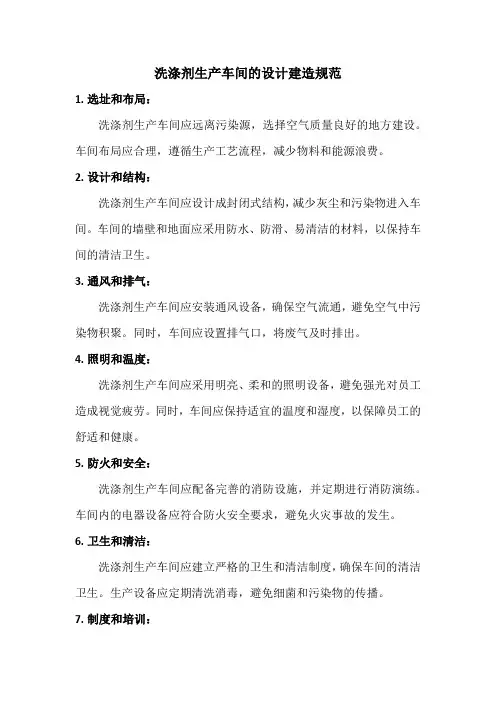 洗涤剂生产车间的设计建造规范

1. 选址和布局：

洗涤剂生产车间应远离污染源，选择空气质量良好的地方建设。车间布局应合理，遵循生产工艺流程，减少物料和能源浪费。

2. 设计和结构：

洗涤剂生产车间应设计成封闭式结构，减少灰尘和污染物进入车间。车间的墙壁和地面应采用防水、防滑、易清洁的材料，以保持车间的清洁卫生。

3. 通风和排气：

洗涤剂生产车间应安装通风设备，确保空气流通，避免空气中污染物积聚。同时，车间应设置排气口，将废气及时排出。

4. 照明和温度：

洗涤剂生产车间应采用明亮、柔和的照明设备，避免强光对员工造成视觉疲劳。同时，车间应保持适宜的温度和湿度，以保障员工的舒适和健康。

5. 防火和安全：

洗涤剂生产车间应配备完善的消防设施，并定期进行消防演练。车间内的电器设备应符合防火安全要求，避免火灾事故的发生。

6. 卫生和清洁：

洗涤剂生产车间应建立严格的卫生和清洁制度，确保车间的清洁卫生。生产设备应定期清洗消毒，避免细菌和污染物的传播。

7. 制度和培训：